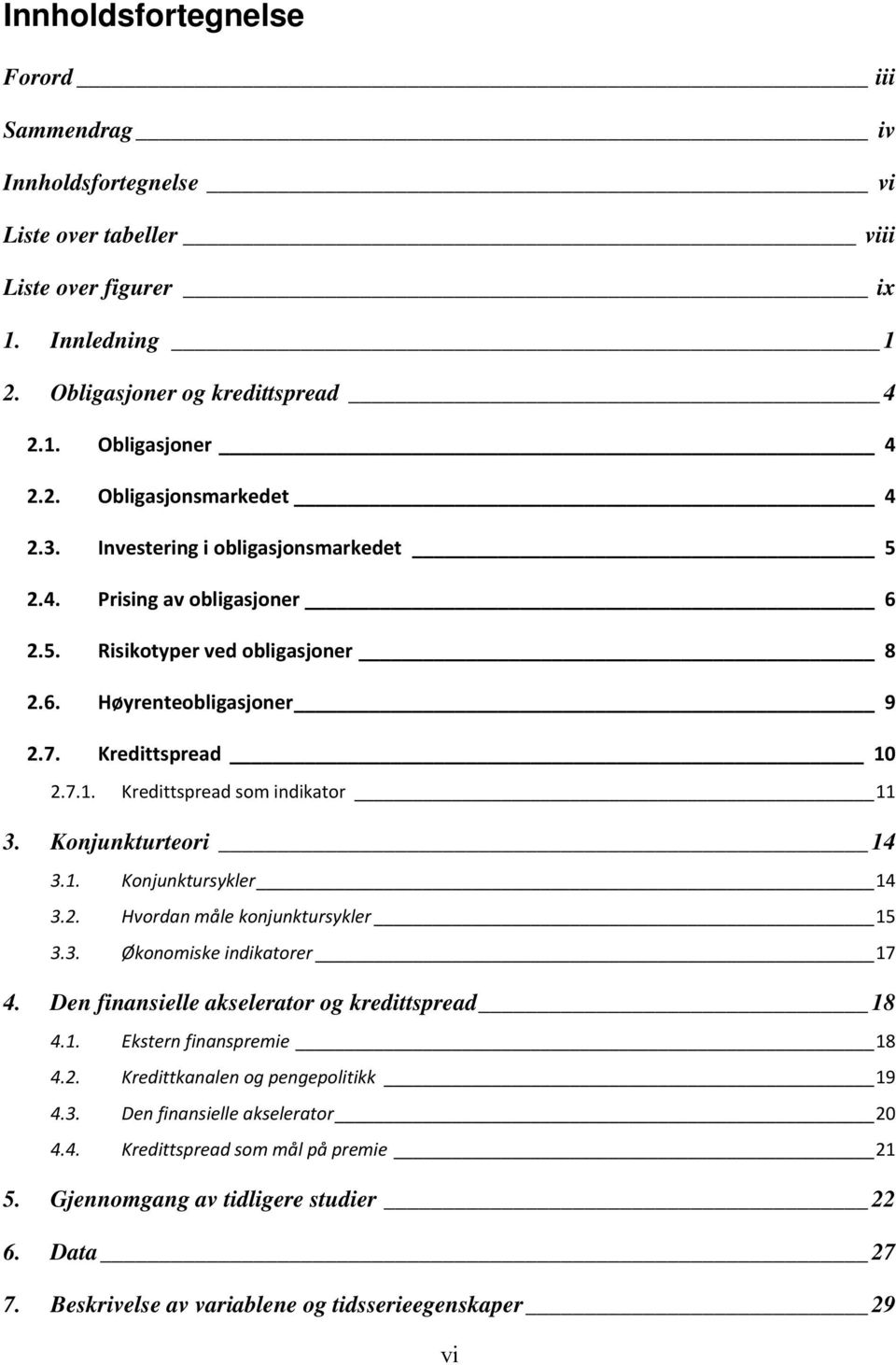 Innholdsfortegnelse

Forord iii

Sammendrag iv

Innholdsfortegnelse vi

Liste over tabeller viii

Liste over figurer ix

1. Innledning 1

2. Obligasjoner og kredittspread 4

2.1. Obligasjoner 4

2.2. Obligasjonsmarkedet 4

2.3. Investering i obligasjonsmarkedet 5

2.4. Prising av obligasjoner 6

2.5. Risikotyper ved obligasjoner 8

2.6. Høyrenteobligasjoner 9

2.7. Kredittspread 10

2.7.1. Kredittspread som indikator 11

3. Konjunkturteori 14

3.1. Konjunktursykler 14

3.2. Hvordan måle konjunktursykler 15

3.3. Økonomiske indikatorer 17

4. Den finansielle akselerator og kredittspread 18

4.1. Ekstern finanspremie 18

4.2. Kredittkanalen og pengepolitikk 19

4.3. Den finansielle akselerator 20

4.4. Kredittspread som mål på premie 21

5. Gjennomgang av tidligere studier 22

6. Data 27

7. Beskrivelse av variablene og tidsserieegenskaper 29

vi